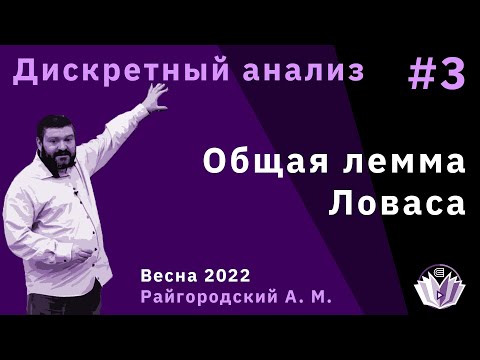 Дискретный анализ #3

Общая лемма Ловаса

Весна 2022
Райгородский А. М.